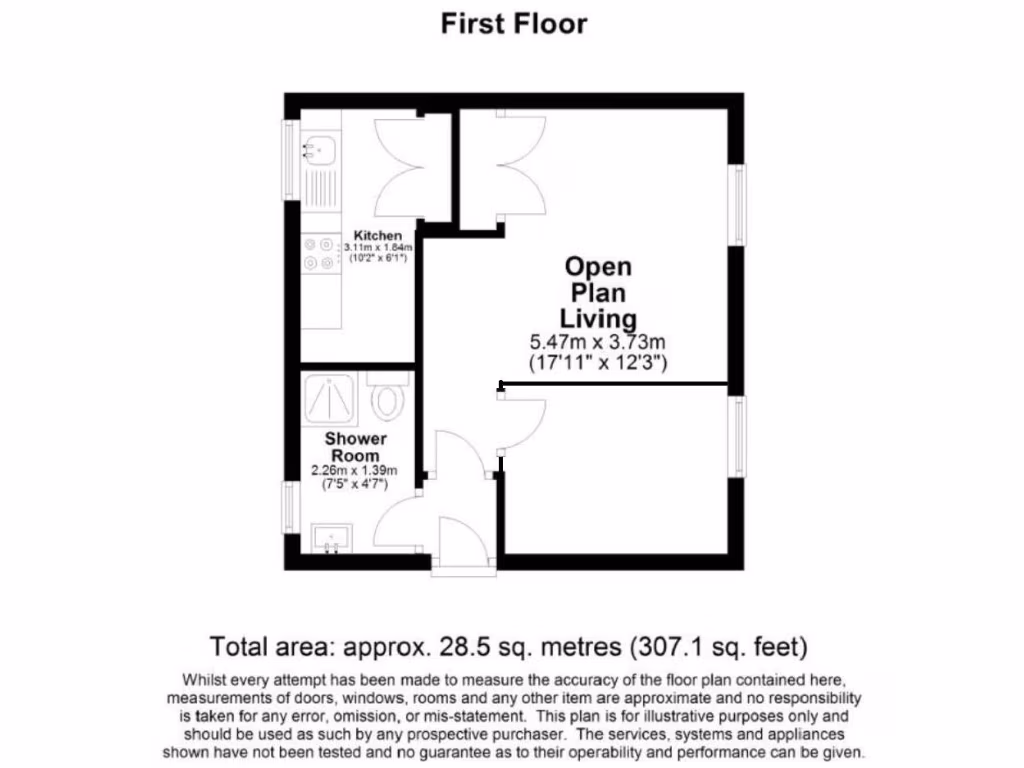 First Floor

Kitchen
3.11m x 1.84m
(10'2" x 6'1")

Open
Plan
Living
5.47m x 3.73m
(17'11" x 12'3")

Shower
Room
2.26m x 1.39m
(7'5" x 4'7")

Total area: approx. 28.5 sq. metres (307.1 sq. feet)

Whilst every attempt has been made to measure the accuracy of the floor plan contained here, measurements of doors, windows, rooms and any other item are approximate and no responsibility is taken for any error, omission, or mis-statement. This plan is for illustrative purposes only and should be used as such by any prospective purchaser. The services, systems and appliances shown have not been tested and no guarantee as to their operability and performance can be given.